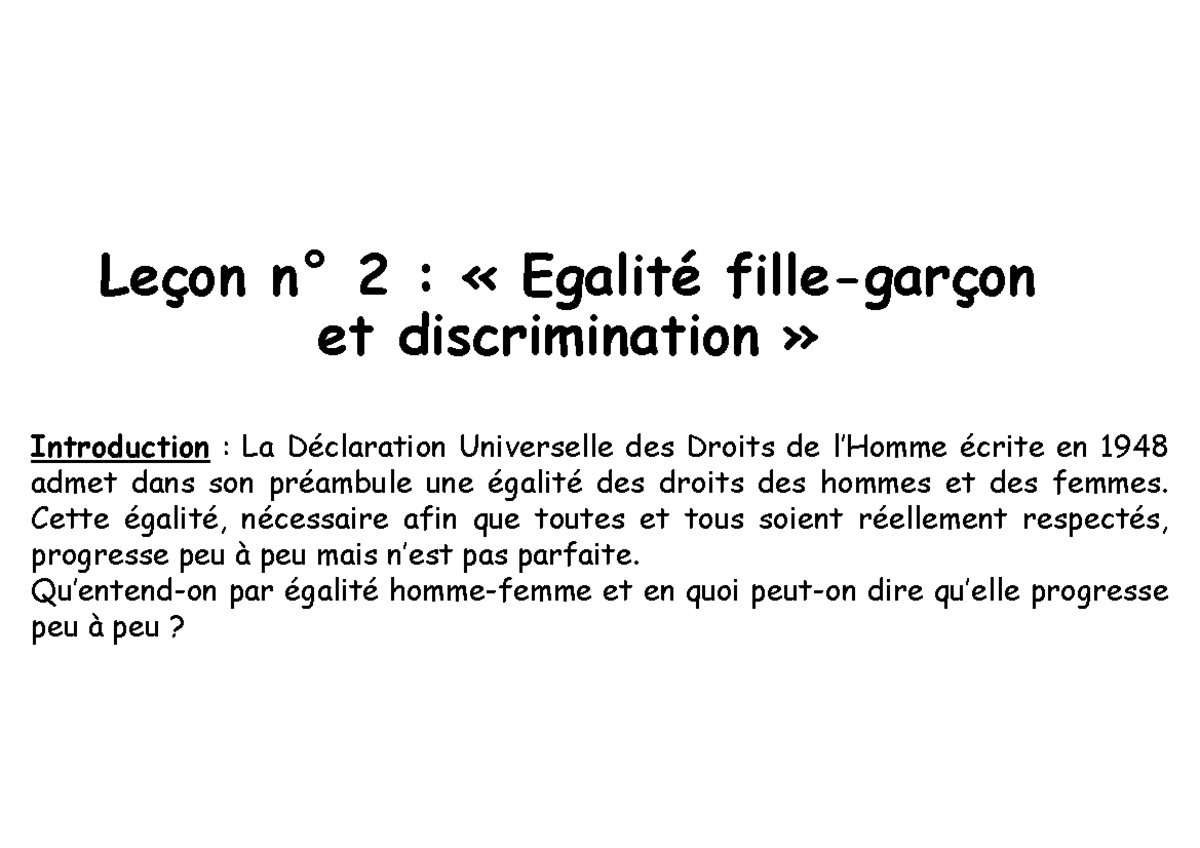 Leçon n° 2 : « Egalité fille-garçon et discrimination »

Introduction : La Déclaration Universelle des Droits de l'Homme écrite en 1948 admet dans son préambule une égalité des droits des hommes et des femmes. Cette égalité, nécessaire afin que toutes et tous soient réellement respectés, progresse peu à peu mais n'est pas parfaite.
Qu'entend-on par égalité homme-femme et en quoi peut-on dire qu'elle progresse peu à peu ?